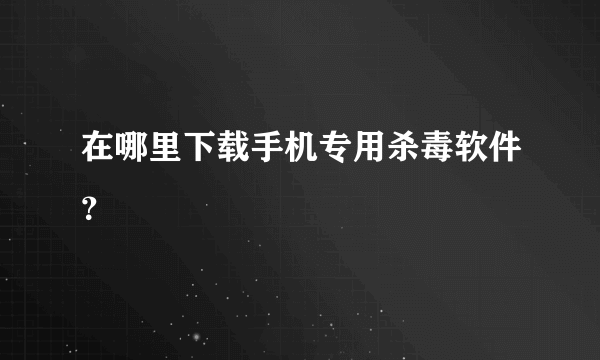 在哪里下载手机专用杀毒软件？